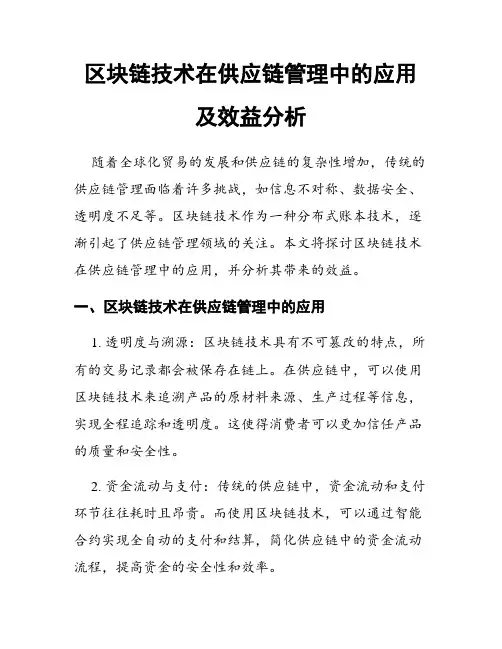 区块链技术在供应链管理中的应用及效益分析

随着全球化贸易的发展和供应链的复杂性增加，传统的供应链管理面临着许多挑战，如信息不对称、数据安全、透明度不足等。区块链技术作为一种分布式账本技术，逐渐引起了供应链管理领域的关注。本文将探讨区块链技术在供应链管理中的应用，并分析其带来的效益。

一、区块链技术在供应链管理中的应用

1. 透明度与溯源：区块链技术具有不可篡改的特点，所有的交易记录都会被保存在链上。在供应链中，可以使用区块链技术来追溯产品的原材料来源、生产过程等信息，实现全程追踪和透明度。这使得消费者可以更加信任产品的质量和安全性。

2. 资金流动与支付：传统的供应链中，资金流动和支付环节往往耗时且昂贵。而使用区块链技术，可以通过智能合约实现全自动的支付和结算，简化供应链中的资金流动流程，提高资金的安全性和效率。